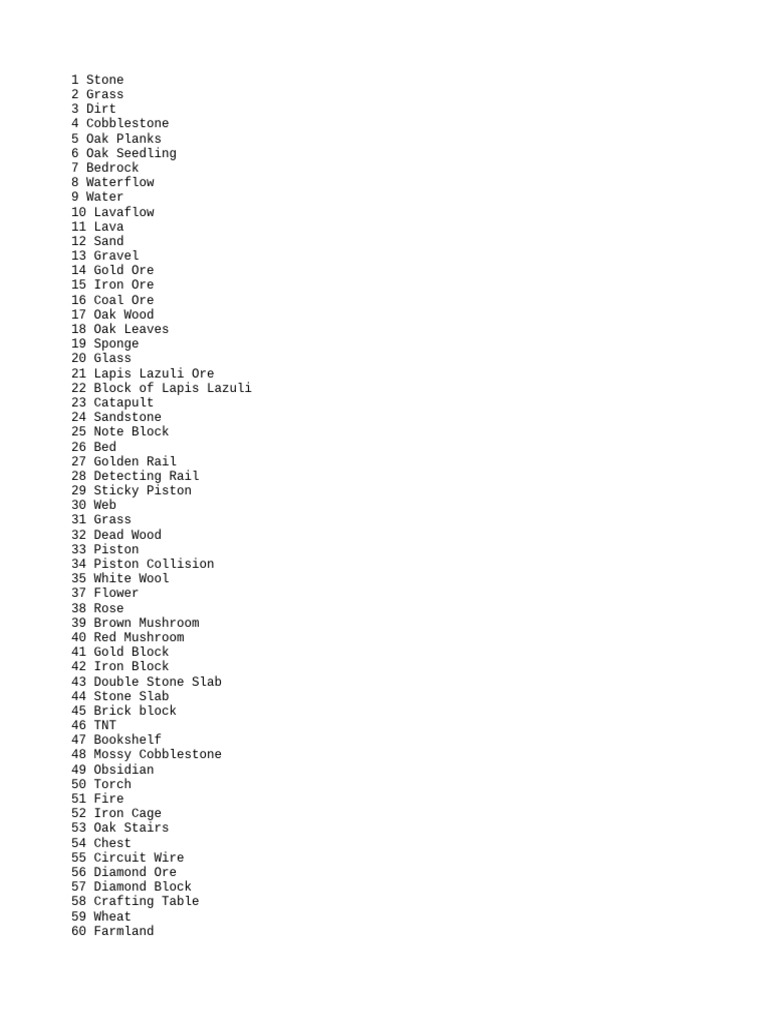 1 Stone
2 Grass
3 Dirt
4 Cobblestone
5 Oak Planks
6 Oak Seedling
7 Bedrock
8 Waterflow
9 Water
10 Lavaflow
11 Lava
12 Sand
13 Gravel
14 Gold Ore
15 Iron Ore
16 Coal Ore
17 Oak Wood
18 Oak Leaves
19 Sponge
20 Glass
21 Lapis Lazuli Ore
22 Block of Lapis Lazuli
23 Catapult
24 Sandstone
25 Note Block
26 Bed
27 Golden Rail
28 Detecting Rail
29 Sticky Piston
30 Web
31 Grass
32 Dead Wood
33 Piston
34 Piston Collision
35 White Wool
37 Flower
38 Rose
39 Brown Mushroom
40 Red Mushroom
41 Gold Block
42 Iron Block
43 Double Stone Slab
44 Stone Slab
45 Brick block
46 TNT
47 Bookshelf
48 Mossy Cobblestone
49 Obsidian
50 Torch
51 Fire
52 Iron Cage
53 Oak Stairs
54 Chest
55 Circuit Wire
56 Diamond Ore
57 Diamond Block
58 Crafting Table
59 Wheat
60 Farmland